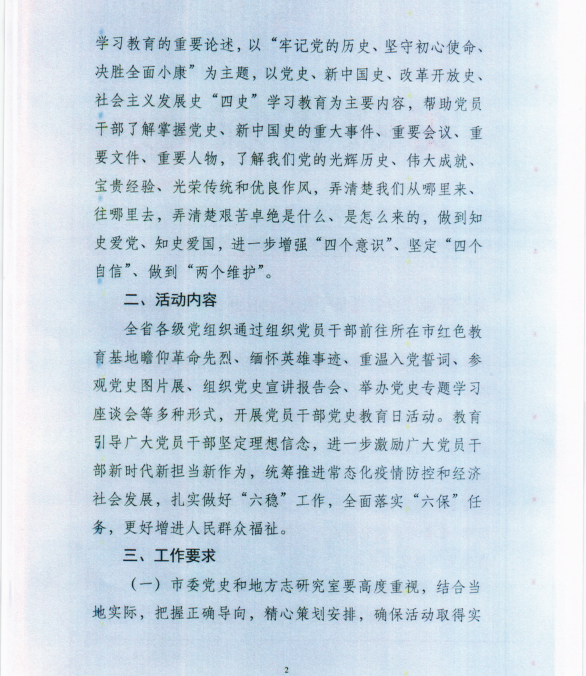 学习教育的重要论述，以“牢记党的历史、坚守初心使命、决胜全面小康”为主题，以党史、新中国史、改革开放史、社会主义发展史“四史”学习教育为主要内容，帮助党员干部了解掌握党史、新中国史的重大事件、重要会议、重要文件、重要人物，了解我们党的光辉历史、伟大成就、宝贵经验、光荣传统和优良作风，弄清楚我们从哪里来、往哪里去，弄清楚艰苦卓绝是什么、是怎么来的，做到知史爱党、知史爱国，进一步增强“四个意识”、坚定“四个自信”、做到“两个维护”。

二、活动内容

全省各级党组织通过组织党员干部前往所在市红色教育基地瞻仰革命先烈、缅怀英雄事迹、重温入党誓词、参观党史图片展、组织党史宣讲报告会、举办党史专题学习座谈会等多种形式，开展党员干部党史教育日活动。教育引导广大党员干部坚定理想信念，进一步激励广大党员干部新时代新担当新作为，统筹推进常态化疫情防控和经济社会发展，扎实做好“六稳”工作，全面落实“六保”任务，更好增进人民群众福祉。

三、工作要求

（一）市委党史和地方志研究室要高度重视，结合当地实际，把握正确导向，精心策划安排，确保活动取得实

2